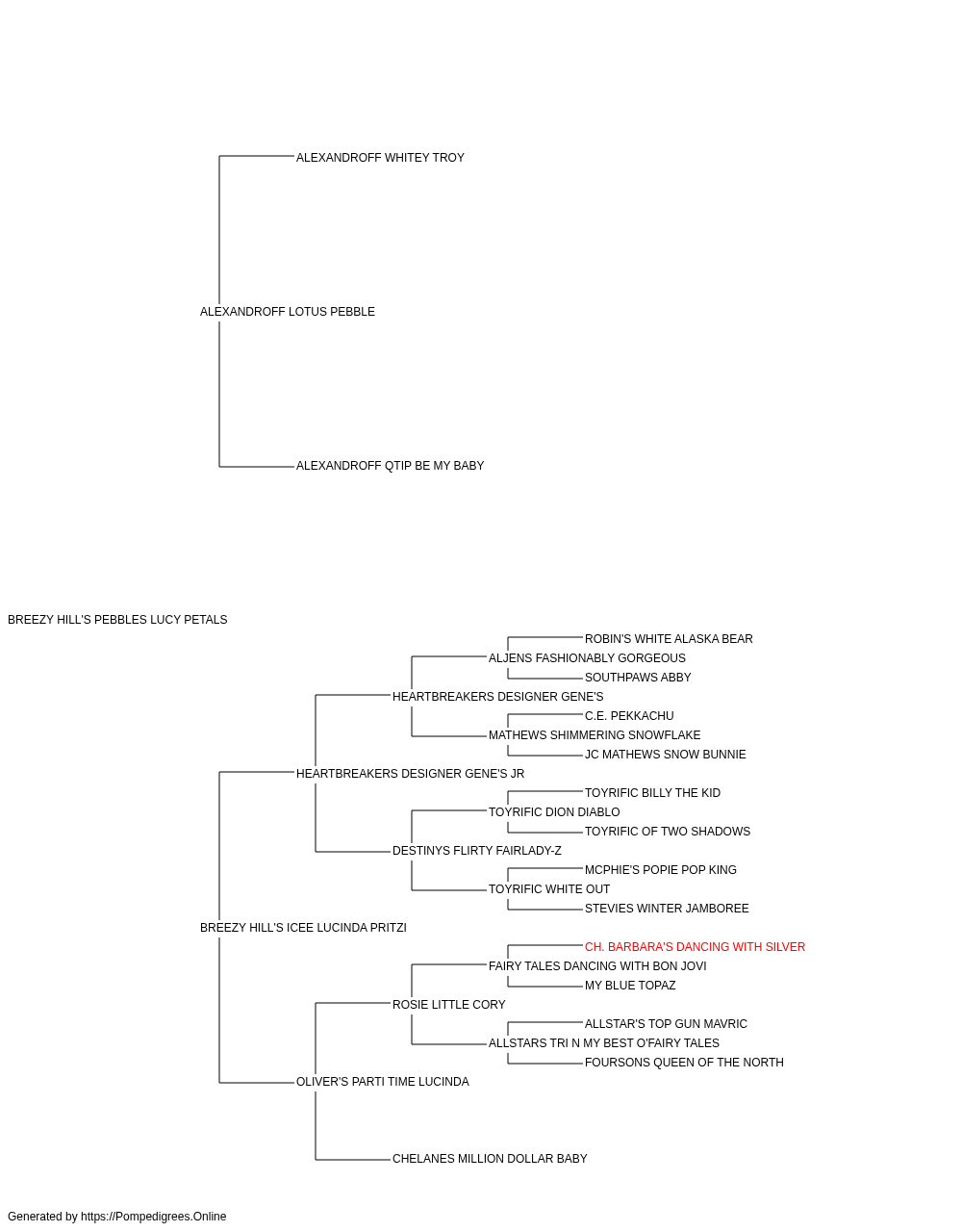 ALEXANDROFF WHITEY TROY
ALEXANDROFF LOTUS PEBBLE
ALEXANDROFF QTIP BE MY BABY

BREEZY HILL'S PEBBLES LUCY PETALS
ROBIN'S WHITE ALASKA BEAR
ALJENS FASHIONABLY GORGEOUS
SOUTHPAWS ABBY
HEARTBREAKERS DESIGNER GENE'S
C.E. PEKKACHU
MATHEWS SHIMMERING SNOWFLAKE
JC MATHEWS SNOW BUNNIE
HEARTBREAKERS DESIGNER GENE'S JR
TOYRIFIC BILLY THE KID
TOYRIFIC DION DIABLO
TOYRIFIC OF TWO SHADOWS
DESTINYS FLIRTY FAIRLADY-Z
MCPHIE'S POPIE POP KING
TOYRIFIC WHITE OUT
STEVIES WINTER JAMBOREE
BREEZY HILL'S ICEE LUCINDA PRITZI
CH. BARBARA'S DANCING WITH SILVER
FAIRY TALES DANCING WITH BON JOVI
MY BLUE TOPAZ
ROSIE LITTLE CORY
ALLSTAR'S TOP GUN MAVRIC
ALLSTARS TRI N MY BEST O'FAIRY TALES
FOURSONS QUEEN OF THE NORTH
OLIVER'S PARTI TIME LUCINDA
CHELANES MILLION DOLLAR BABY

Generated by https://Pompedigrees.Online